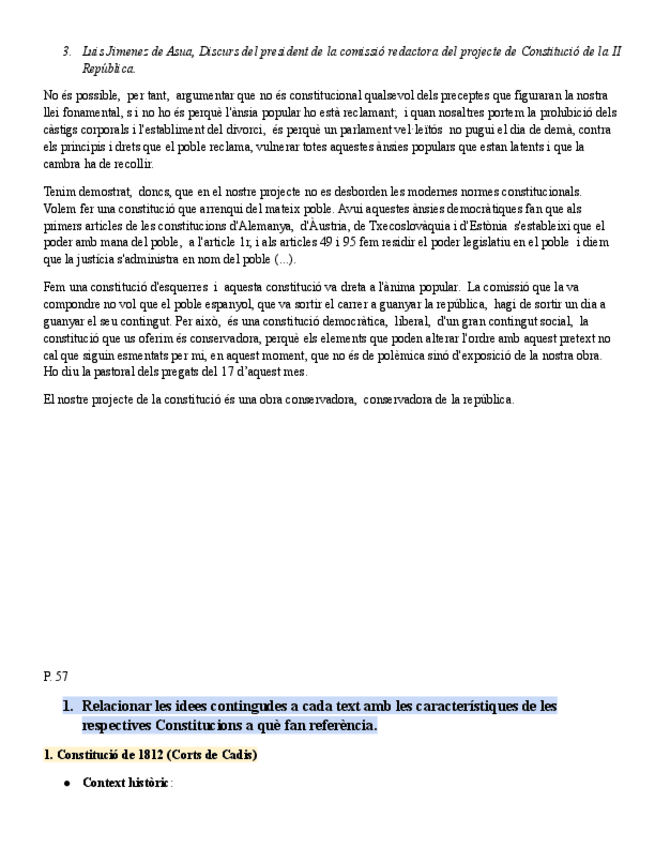 3. Luis Jimenez de Asua, Discurs del president de la comissió redactora del projecte de Constitució de la II República.

No és possible, per tant, argumentar que no és constitucional qualsevol dels preceptes que figuraran la nostra llei fonamental, si no ho és perquè l'ànsia popular ho està reclamant; i quan nosaltres portem la prohibició dels càstigs corporals i l'establiment del divorci, és perquè un parlament vel·leïtós no pugui el dia de demà, contra els principis i drets que el poble reclama, vulnerar totes aquestes ànsies populars que estan latents i que la cambra ha de recollir.

Tenim demostrat, doncs, que en el nostre projecte no es desborden les modernes normes constitucionals. Volem fer una constitució que arrenqui del mateix poble. Avui aquestes ànsies democràtiques fan que als primers articles de les constitucions d'Alemanya, d'Àustria, de Txecoslovàquia i d'Estònia s'estableixi que el poder amb mana del poble, a l'article 1r, i als articles 49 i 95 fem residir el poder legislatiu en el poble i diem que la justícia s'administra en nom del poble (...).

Fem una constitució d'esquerres i aquesta constitució va dreta a l'ànima popular. La comissió que la va compondre no vol que el poble espanyol, que va sortir el carrer a guanyar la república, hagi de sortir un dia a guanyar el seu contingut. Per això, és una constitució democràtica, liberal, d'un gran contingut social, la constitució que us oferim és conservadora, perquè els elements que poden alterar l'ordre amb aquest pretext no cal que siguin esmentats per mi, en aquest moment, que no és de polèmica sinó d'exposició de la nostra obra. Ho diu la pastoral dels pregats del 17 d'aquest mes.

El nostre projecte de la constitució és una obra conservadora, conservadora de la república.

P. 57

1. Relacionar les idees contingudes a cada text amb les característiques de les respectives Constitucions a què fan referència.

1. Constitució de 1812 (Corts de Cadis)

• Context històric: